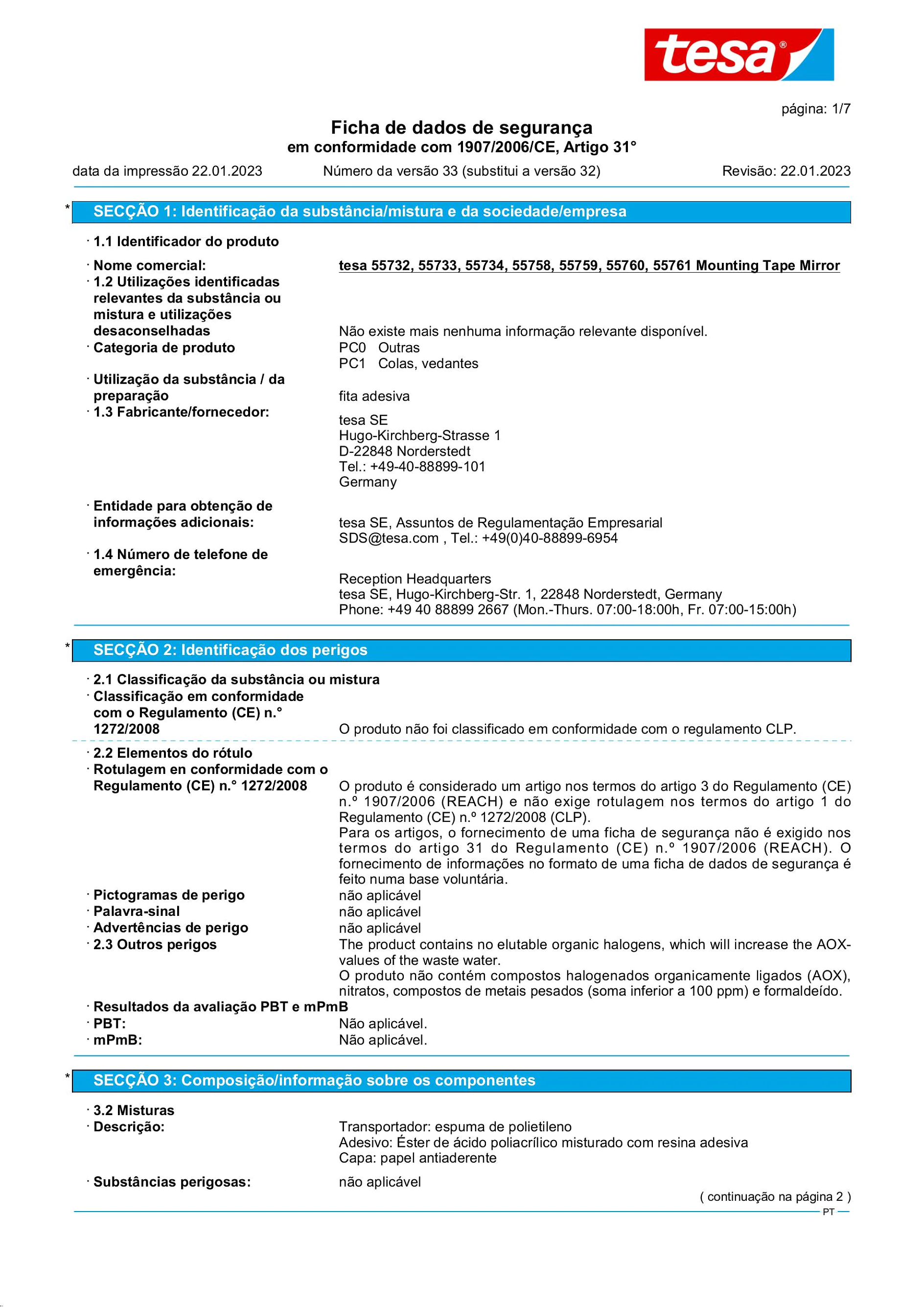 tesa®

página: 1/7

Ficha de dados de segurança
em conformidade com 1907/2006/CE, Artigo 31°

data da impressão 22.01.2023 Número da versão 33 (substitui a versão 32) Revisão: 22.01.2023

* SECÇÃO 1: Identificação da substância/mistura e da sociedade/empresa

· 1.1 Identificador do produto

· Nome comercial: tesa 55732, 55733, 55734, 55758, 55759, 55760, 55761 Mounting Tape Mirror
· 1.2 Utilizações identificadas relevantes da substância ou mistura e utilizações desaconselhadas Não existe mais nenhuma informação relevante disponível.
· Categoria de produto PC0 Outras
PC1 Colas, vedantes
· Utilização da substância / da preparação fita adesiva
· 1.3 Fabricante/fornecedor: tesa SE
Hugo-Kirchberg-Strasse 1
D-22848 Norderstedt
Tel.: +49-40-88899-101
Germany

· Entidade para obtenção de informações adicionais: tesa SE, Assuntos de Regulamentação Empresarial
SDS@tesa.com , Tel.: +49(0)40-88899-6954
· 1.4 Número de telefone de emergência: Reception Headquarters
tesa SE, Hugo-Kirchberg-Str. 1, 22848 Norderstedt, Germany
Phone: +49 40 88899 2667 (Mon.-Thurs. 07:00-18:00h, Fr. 07:00-15:00h)

* SECÇÃO 2: Identificação dos perigos

· 2.1 Classificação da substância ou mistura
· Classificação em conformidade com o Regulamento (CE) n.° 1272/2008 O produto não foi classificado em conformidade com o regulamento CLP.

· 2.2 Elementos do rótulo
· Rotulagem en conformidade com o Regulamento (CE) n.° 1272/2008 O produto é considerado um artigo nos termos do artigo 3 do Regulamento (CE) n.º 1907/2006 (REACH) e não exige rotulagem nos termos do artigo 1 do Regulamento (CE) n.º 1272/2008 (CLP).
Para os artigos, o fornecimento de uma ficha de segurança não é exigido nos termos do artigo 31 do Regulamento (CE) n.º 1907/2006 (REACH). O fornecimento de informações no formato de uma ficha de dados de segurança é feito numa base voluntária.
· Pictogramas de perigo não aplicável
· Palavra-sinal não aplicável
· Advertências de perigo não aplicável
· 2.3 Outros perigos The product contains no elutable organic halogens, which will increase the AOX-values of the waste water.
O produto não contém compostos halogenados organicamente ligados (AOX), nitratos, compostos de metais pesados (soma inferior a 100 ppm) e formaldeído.
· Resultados da avaliação PBT e mPmB
· PBT: Não aplicável.
· mPmB: Não aplicável.

* SECÇÃO 3: Composição/informação sobre os componentes

· 3.2 Misturas
· Descrição: Transportador: espuma de polietileno
Adesivo: Éster de ácido poliacrílico misturado com resina adesiva
Capa: papel antiaderente
· Substâncias perigosas: não aplicável

( continuação na página 2 )
PT